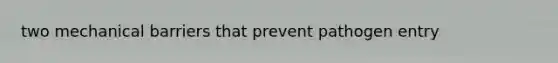 two mechanical barriers that prevent pathogen entry